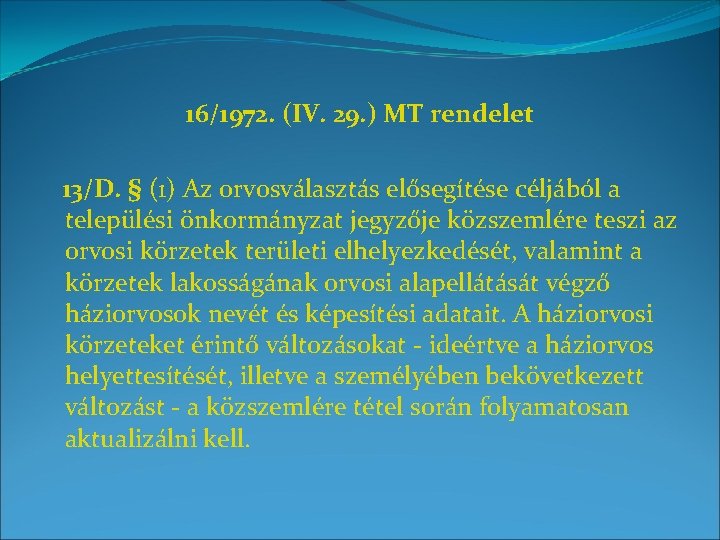 16/1972. (IV. 29.) MT rendelet

13/D. § (1) Az orvosválasztás elősegítése céljából a települési önkormányzat jegyzője közszemlére teszi az orvosi körzetek területi elhelyezkedését, valamint a körzetek lakosságának orvosi alapellátását végző háziorvosok nevét és képesítési adatait. A háziorvosi körzeteket érintő változásokat - ideértve a háziorvos helyettesítését, illetve a személyében bekövetkezett változást - a közszemlére tétel során folyamatosan aktualizálni kell.